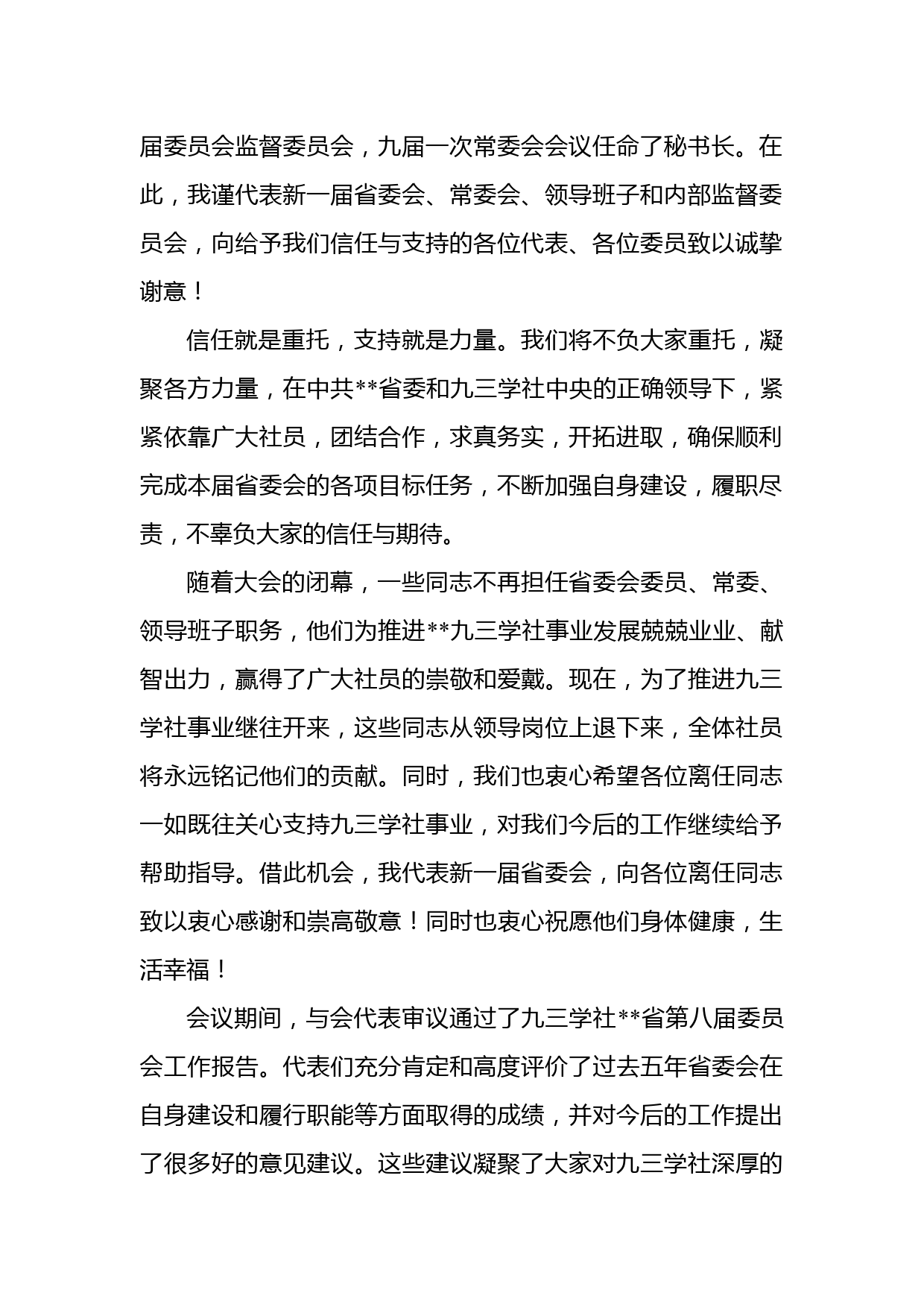 届委员会监督委员会，九届一次常委会会议任命了秘书长。在此，我谨代表新一届省委会、常委会、领导班子和内部监督委员会，向给予我们信任与支持的各位代表、各位委员致以诚挚谢意！

信任就是重托，支持就是力量。我们将不负大家重托，凝聚各方力量，在中共**省委和九三学社中央的正确领导下，紧紧依靠广大社员，团结合作，求真务实，开拓进取，确保顺利完成本届省委会的各项目标任务，不断加强自身建设，履职尽责，不辜负大家的信任与期待。

随着大会的闭幕，一些同志不再担任省委会委员、常委、领导班子职务，他们为推进**九三学社事业发展兢兢业业、献智出力，赢得了广大社员的崇敬和爱戴。现在，为了推进九三学社事业继往开来，这些同志从领导岗位上退下来，全体社员将永远铭记他们的贡献。同时，我们也衷心希望各位离任同志一如既往关心支持九三学社事业，对我们今后的工作继续给予帮助指导。借此机会，我代表新一届省委会，向各位离任同志致以衷心感谢和崇高敬意！同时也衷心祝愿他们身体健康，生活幸福！

会议期间，与会代表审议通过了九三学社**省第八届委员会工作报告。代表们充分肯定和高度评价了过去五年省委会在自身建设和履行职能等方面取得的成绩，并对今后的工作提出了很多好的意见建议。这些建议凝聚了大家对九三学社深厚的